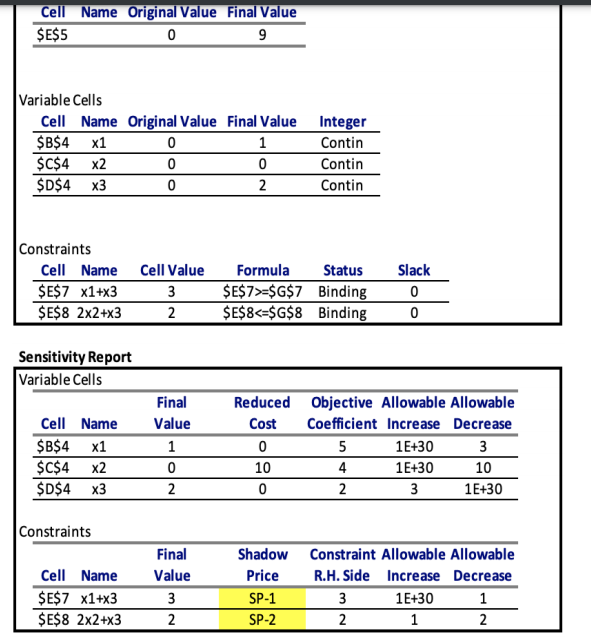 | Cell | Name | Original Value | Final Value |
|---|---|---|---|
| \$E\$5 | | 0 | 9 |

Variable Cells

| Cell | Name | Original Value | Final Value | Integer |
|---|---|---|---|---|
| \$B\$4 | x1 | 0 | 1 | Contin |
| \$C\$4 | x2 | 0 | 0 | Contin |
| \$D\$4 | x3 | 0 | 2 | Contin |

Constraints

| Cell | Name | Cell Value | Formula | Status | Slack |
|---|---|---|---|---|---|
| \$E\$7 | x1+x3 | 3 | \$E\$7>=\$G\$7 | Binding | 0 |
| \$E\$8 | 2x2+x3 | 2 | \$E\$8<=\$G\$8 | Binding | 0 |

Sensitivity Report

Variable Cells

| Cell | Name | Final Value | Reduced Cost | Objective Coefficient | Allowable Increase | Allowable Decrease |
|---|---|---|---|---|---|---|
| \$B\$4 | x1 | 1 | 0 | 5 | 1E+30 | 3 |
| \$C\$4 | x2 | 0 | 10 | 4 | 1E+30 | 10 |
| \$D\$4 | x3 | 2 | 0 | 2 | 3 | 1E+30 |

Constraints

| Cell | Name | Final Value | Shadow Price | Constraint R.H. Side | Allowable Increase | Allowable Decrease |
|---|---|---|---|---|---|---|
| \$E\$7 | x1+x3 | 3 | SP-1 | 3 | 1E+30 | 1 |
| \$E\$8 | 2x2+x3 | 2 | SP-2 | 2 | 1 | 2 |